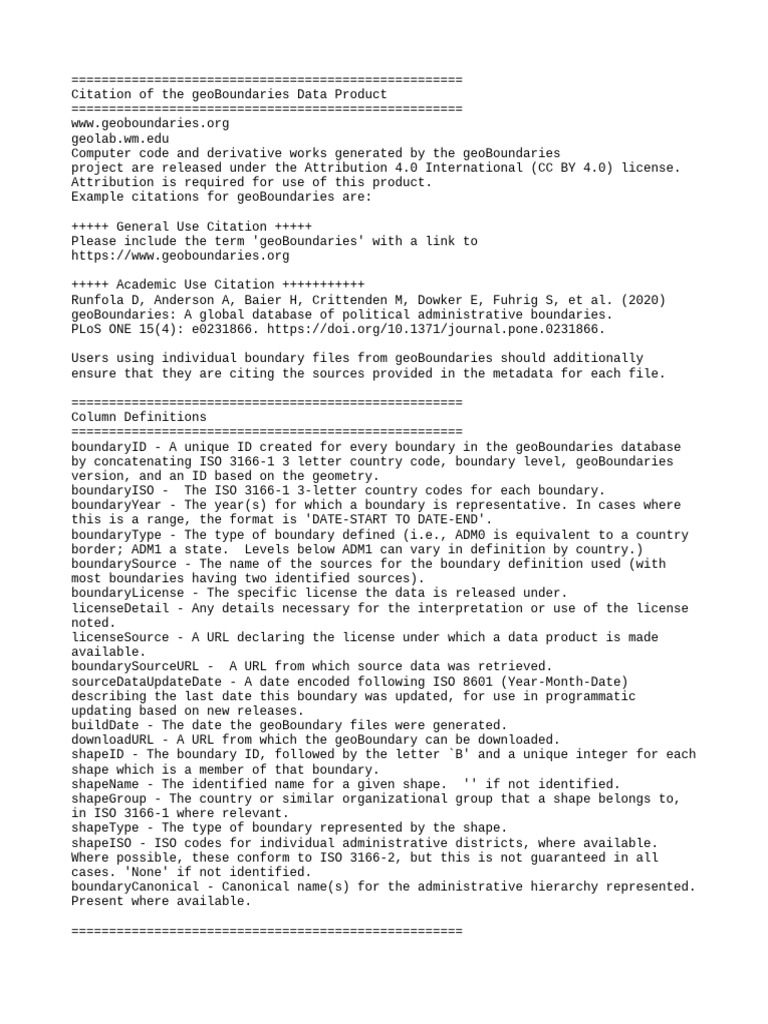 ====================================================
Citation of the geoBoundaries Data Product
====================================================
www.geoboundaries.org
geolab.wm.edu
Computer code and derivative works generated by the geoBoundaries project are released under the Attribution 4.0 International (CC BY 4.0) license. Attribution is required for use of this product.
Example citations for geoBoundaries are:

+++++ General Use Citation +++++
Please include the term 'geoBoundaries' with a link to https://www.geoboundaries.org

+++++ Academic Use Citation +++++++++++
Runfola D, Anderson A, Baier H, Crittenden M, Dowker E, Fuhrig S, et al. (2020) geoBoundaries: A global database of political administrative boundaries. PLoS ONE 15(4): e0231866. https://doi.org/10.1371/journal.pone.0231866.

Users using individual boundary files from geoBoundaries should additionally ensure that they are citing the sources provided in the metadata for each file.

====================================================
Column Definitions
====================================================
boundaryID - A unique ID created for every boundary in the geoBoundaries database by concatenating ISO 3166-1 3 letter country code, boundary level, geoBoundaries version, and an ID based on the geometry.
boundaryISO - The ISO 3166-1 3-letter country codes for each boundary.
boundaryYear - The year(s) for which a boundary is representative. In cases where this is a range, the format is 'DATE-START TO DATE-END'.
boundaryType - The type of boundary defined (i.e., ADM0 is equivalent to a country border; ADM1 a state. Levels below ADM1 can vary in definition by country.)
boundarySource - The name of the sources for the boundary definition used (with most boundaries having two identified sources).
boundaryLicense - The specific license the data is released under.
licenseDetail - Any details necessary for the interpretation or use of the license noted.
licenseSource - A URL declaring the license under which a data product is made available.
boundarySourceURL - A URL from which source data was retrieved.
sourceDataUpdateDate - A date encoded following ISO 8601 (Year-Month-Date) describing the last date this boundary was updated, for use in programmatic updating based on new releases.
buildDate - The date the geoBoundary files were generated.
downloadURL - A URL from which the geoBoundary can be downloaded.
shapeID - The boundary ID, followed by the letter `B' and a unique integer for each shape which is a member of that boundary.
shapeName - The identified name for a given shape. '' if not identified.
shapeGroup - The country or similar organizational group that a shape belongs to, in ISO 3166-1 where relevant.
shapeType - The type of boundary represented by the shape.
shapeISO - ISO codes for individual administrative districts, where available. Where possible, these conform to ISO 3166-2, but this is not guaranteed in all cases. 'None' if not identified.
boundaryCanonical - Canonical name(s) for the administrative hierarchy represented. Present where available.

====================================================